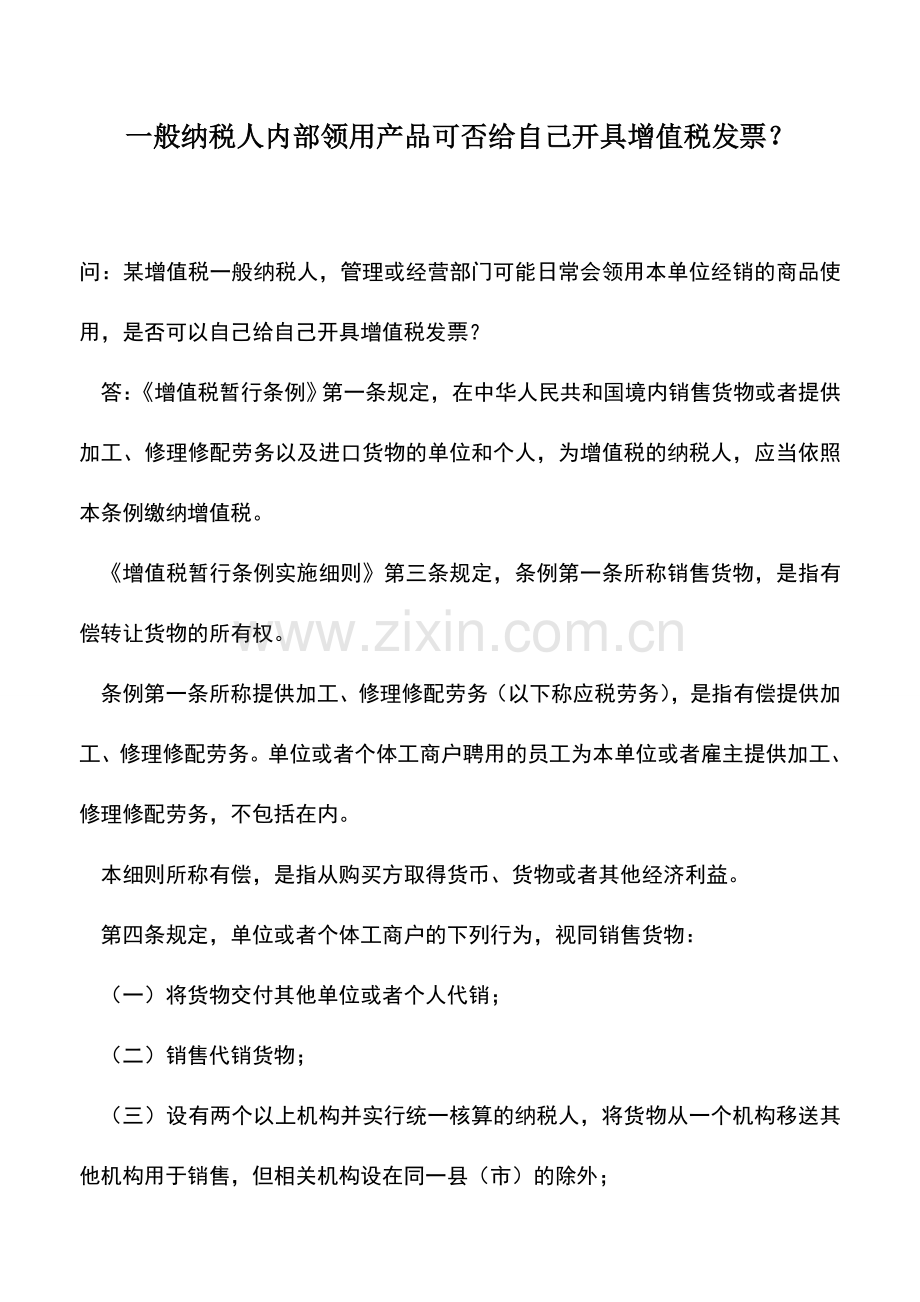 一般纳税人内部领用产品可否给自己开具增值税发票？

问：某增值税一般纳税人，管理或经营部门可能日常会领用本单位经销的商品使用，是否可以自己给自己开具增值税发票？

答：《增值税暂行条例》第一条规定，在中华人民共和国境内销售货物或者提供加工、修理修配劳务以及进口货物的单位和个人，为增值税的纳税人，应当依照本条例缴纳增值税。

《增值税暂行条例实施细则》第三条规定，条例第一条所称销售货物，是指有偿转让货物的所有权。

www.zixin.com.cn

条例第一条所称提供加工、修理修配劳务（以下称应税劳务），是指有偿提供加工、修理修配劳务。单位或者个体工商户聘用的员工为本单位或者雇主提供加工、修理修配劳务，不包括在内。

本细则所称有偿，是指从购买方取得货币、货物或者其他经济利益。

第四条规定，单位或者个体工商户的下列行为，视同销售货物：

（一）将货物交付其他单位或者个人代销；

（二）销售代销货物；

（三）设有两个以上机构并实行统一核算的纳税人，将货物从一个机构移送其他机构用于销售，但相关机构设在同一县（市）的除外；